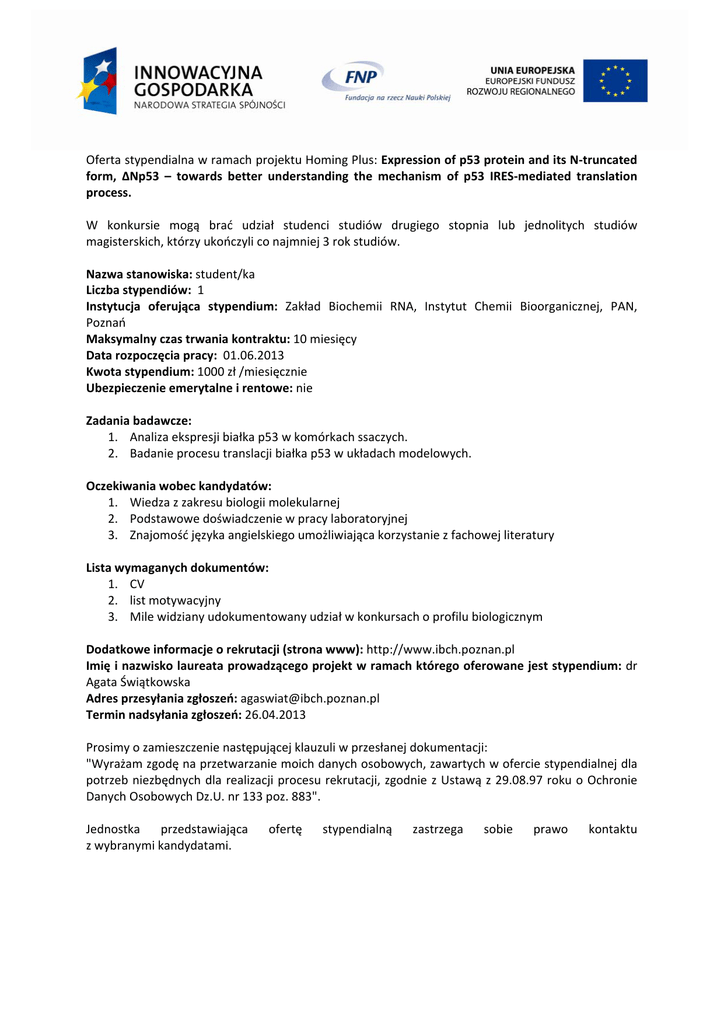 INNOWACYJNA GOSPODARKA
NARODOWA STRATEGIA SPÓJNOŚCI

FNP
Fundacja na rzecz Nauki Polskiej

UNIA EUROPEJSKA
EUROPEJSKI FUNDUSZ
ROZWOJU REGIONALNEGO

Oferta stypendialna w ramach projektu Homing Plus: Expression of p53 protein and its N-truncated form, ΔNp53 – towards better understanding the mechanism of p53 IRES-mediated translation process.

W konkursie mogą brać udział studenci studiów drugiego stopnia lub jednolitych studiów magisterskich, którzy ukończyli co najmniej 3 rok studiów.

Nazwa stanowiska: student/ka
Liczba stypendiów: 1
Instytucja oferująca stypendium: Zakład Biochemii RNA, Instytut Chemii Bioorganicznej, PAN, Poznań
Maksymalny czas trwania kontraktu: 10 miesięcy
Data rozpoczęcia pracy: 01.06.2013
Kwota stypendium: 1000 zł /miesięcznie
Ubezpieczenie emerytalne i rentowe: nie

Zadania badawcze:
1. Analiza ekspresji białka p53 w komórkach ssaczych.
2. Badanie procesu translacji białka p53 w układach modelowych.

Oczekiwania wobec kandydatów:
1. Wiedza z zakresu biologii molekularnej
2. Podstawowe doświadczenie w pracy laboratoryjnej
3. Znajomość języka angielskiego umożliwiająca korzystanie z fachowej literatury

Lista wymaganych dokumentów:
1. CV
2. list motywacyjny
3. Mile widziany udokumentowany udział w konkursach o profilu biologicznym

Dodatkowe informacje o rekrutacji (strona www): http://www.ibch.poznan.pl
Imię i nazwisko laureata prowadzącego projekt w ramach którego oferowane jest stypendium: dr Agata Świątkowska
Adres przesyłania zgłoszeń: agaswiat@ibch.poznan.pl
Termin nadsyłania zgłoszeń: 26.04.2013

Prosimy o zamieszczenie następującej klauzuli w przesłanej dokumentacji:
"Wyrażam zgodę na przetwarzanie moich danych osobowych, zawartych w ofercie stypendialnej dla potrzeb niezbędnych dla realizacji procesu rekrutacji, zgodnie z Ustawą z 29.08.97 roku o Ochronie Danych Osobowych Dz.U. nr 133 poz. 883".

Jednostka przedstawiająca ofertę stypendialną zastrzega sobie prawo kontaktu z wybranymi kandydatami.